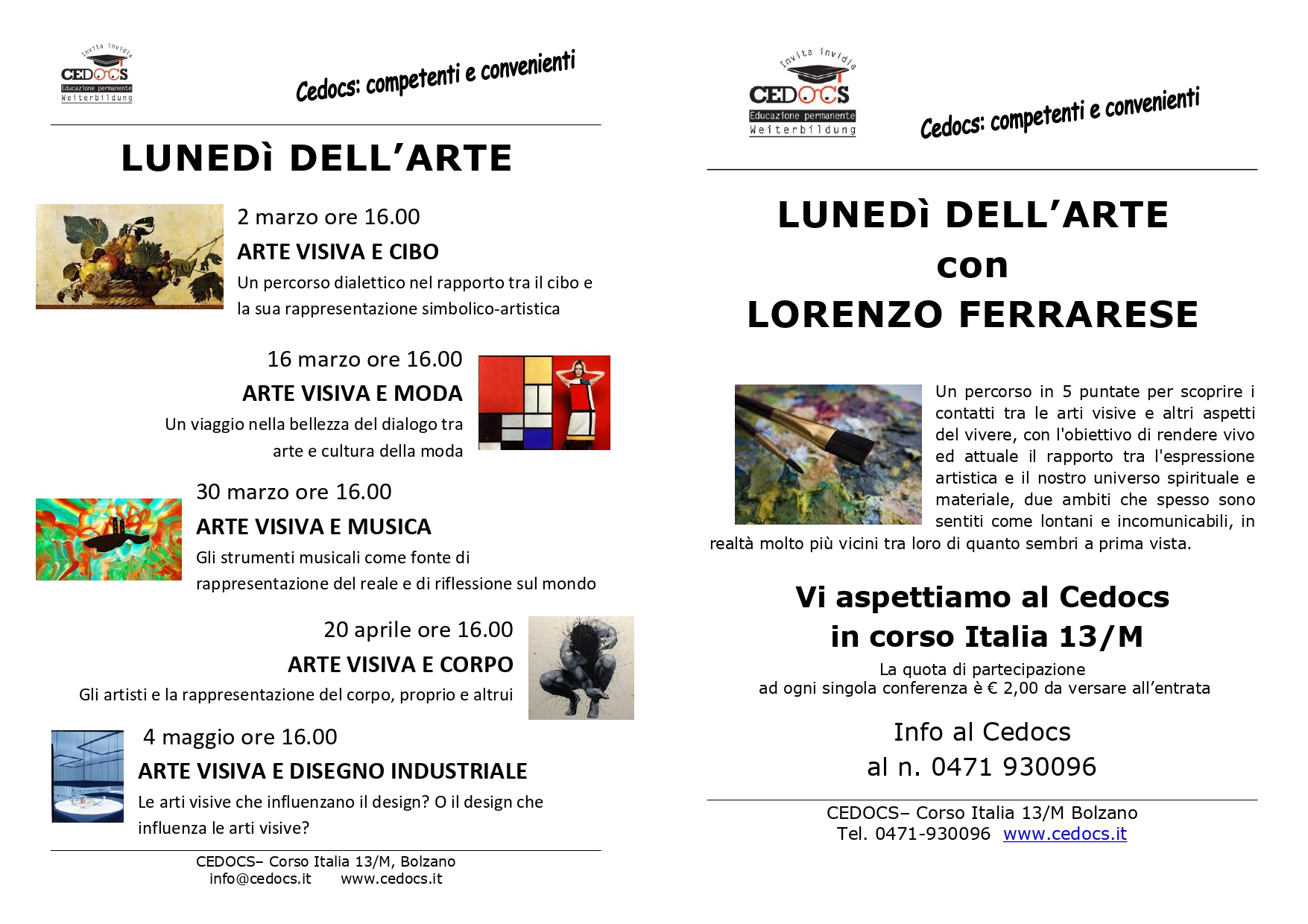 invita invidia
CEDOCS
Educazione permanente
Weiterbildung

Cedocs: competenti e convenienti

LUNEDì DELL'ARTE

2 marzo ore 16.00
ARTE VISIVA E CIBO
Un percorso dialettico nel rapporto tra il cibo e la sua rappresentazione simbolico-artistica

16 marzo ore 16.00
ARTE VISIVA E MODA
Un viaggio nella bellezza del dialogo tra arte e cultura della moda

30 marzo ore 16.00
ARTE VISIVA E MUSICA
Gli strumenti musicali come fonte di rappresentazione del reale e di riflessione sul mondo

20 aprile ore 16.00
ARTE VISIVA E CORPO
Gli artisti e la rappresentazione del corpo, proprio e altrui

4 maggio ore 16.00
ARTE VISIVA E DISEGNO INDUSTRIALE
Le arti visive che influenzano il design? O il design che influenza le arti visive?

CEDOCS– Corso Italia 13/M, Bolzano
info@cedocs.it www.cedocs.it

invita invidia
CEDOCS
Educazione permanente
Weiterbildung

Cedocs: competenti e convenienti

LUNEDì DELL'ARTE
con
LORENZO FERRARESE

Un percorso in 5 puntate per scoprire i contatti tra le arti visive e altri aspetti del vivere, con l'obiettivo di rendere vivo ed attuale il rapporto tra l'espressione artistica e il nostro universo spirituale e materiale, due ambiti che spesso sono sentiti come lontani e incomunicabili, in realtà molto più vicini tra loro di quanto sembri a prima vista.

Vi aspettiamo al Cedocs
in corso Italia 13/M
La quota di partecipazione
ad ogni singola conferenza è € 2,00 da versare all'entrata

Info al Cedocs
al n. 0471 930096

CEDOCS– Corso Italia 13/M Bolzano
Tel. 0471-930096 www.cedocs.it